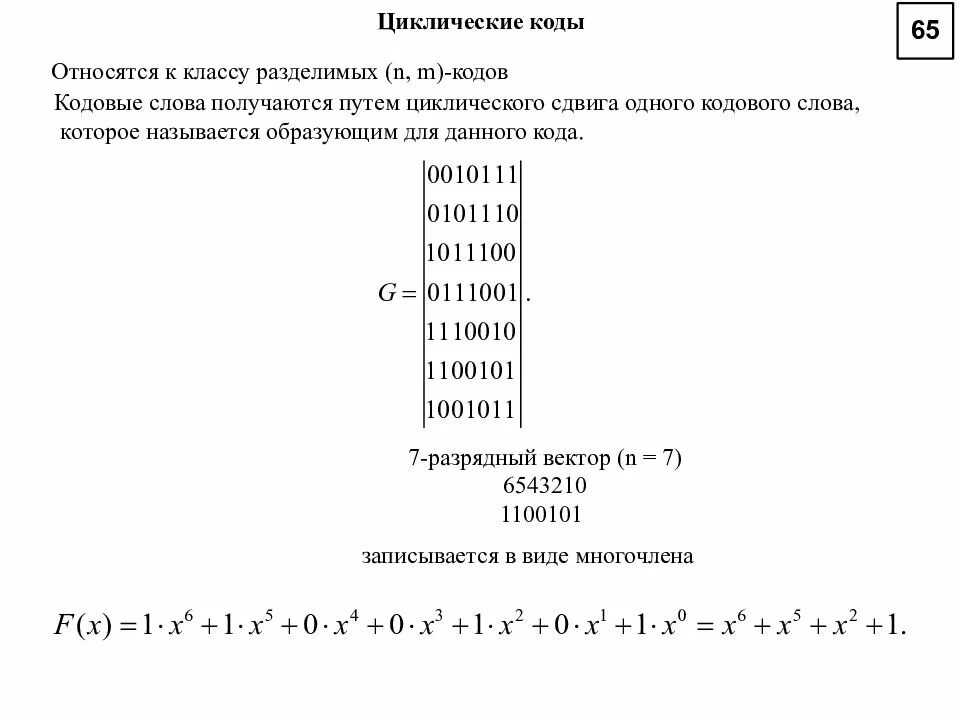 Циклические коды

65

Относятся к классу разделимых (n, m)-кодов

Кодовые слова получаются путем циклического сдвига одного кодового слова, которое называется образующим для данного кода.

$G = \begin{vmatrix} 0010111 \\ 0101110 \\ 1011100 \\ 0111001 \\ 1110010 \\ 1100101 \\ 1001011 \end{vmatrix}.$

7-разрядный вектор (n = 7)
6543210
1100101

записывается в виде многочлена

$F(x) = 1 \cdot x^6 + 1 \cdot x^5 + 0 \cdot x^4 + 0 \cdot x^3 + 1 \cdot x^2 + 0 \cdot x^1 + 1 \cdot x^0 = x^6 + x^5 + x^2 + 1.$